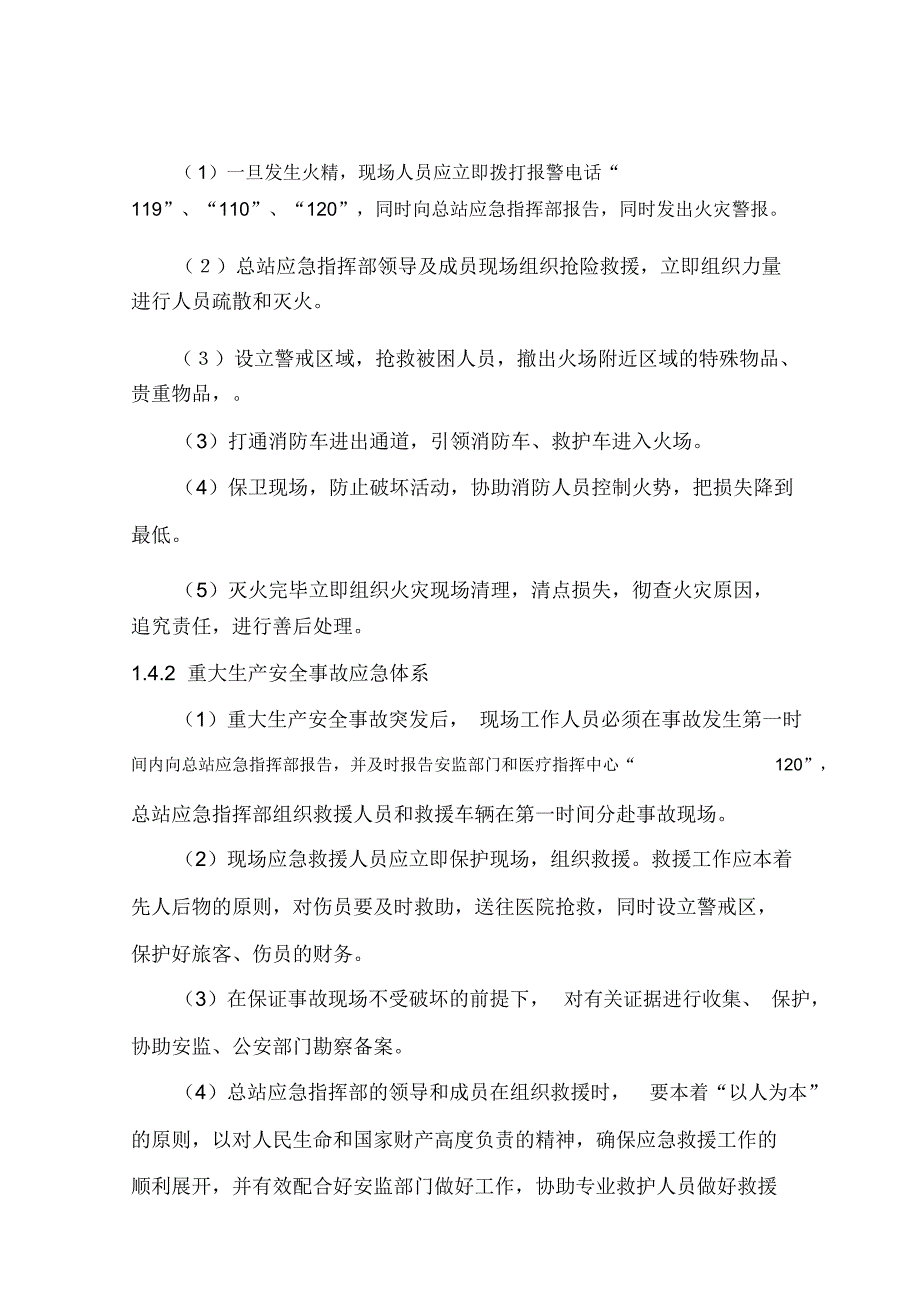 （1）一旦发生火精，现场人员应立即拨打报警电话“119”、“110”、“120”，同时向总站应急指挥部报告，同时发出火灾警报。

（2）总站应急指挥部领导及成员现场组织抢险救援，立即组织力量进行人员疏散和灭火。

（3）设立警戒区域，抢救被困人员，撤出火场附近区域的特殊物品、贵重物品，。

（3）打通消防车进出通道，引领消防车、救护车进入火场。

（4）保卫现场，防止破坏活动，协助消防人员控制火势，把损失降到最低。

（5）灭火完毕立即组织火灾现场清理，清点损失，彻查火灾原因，追究责任，进行善后处理。

1.4.2 重大生产安全事故应急体系

（1）重大生产安全事故突发后，现场工作人员必须在事故发生第一时间内向总站应急指挥部报告，并及时报告安监部门和医疗指挥中心“120”，总站应急指挥部组织救援人员和救援车辆在第一时间分赴事故现场。

（2）现场应急救援人员应立即保护现场，组织救援。救援工作应本着先人后物的原则，对伤员要及时救助，送往医院抢救，同时设立警戒区，保护好旅客、伤员的财务。

（3）在保证事故现场不受破坏的前提下，对有关证据进行收集、保护，协助安监、公安部门勘察备案。

（4）总站应急指挥部的领导和成员在组织救援时，要本着“以人为本”的原则，以对人民生命和国家财产高度负责的精神，确保应急救援工作的顺利展开，并有效配合好安监部门做好工作，协助专业救护人员做好救援